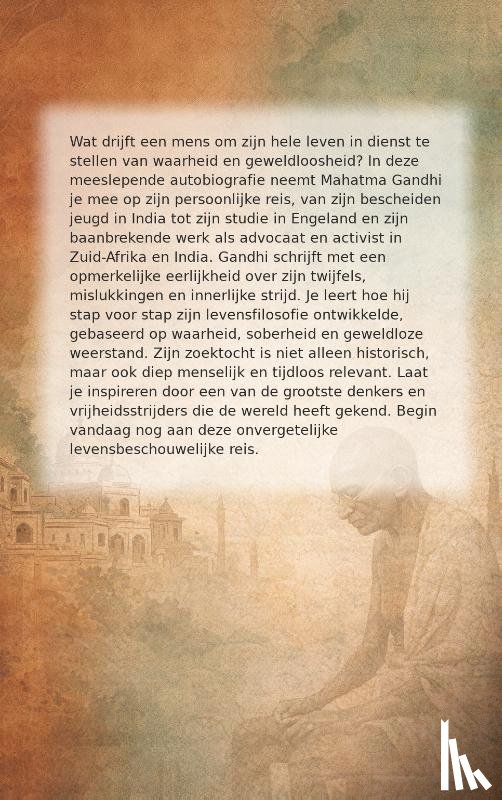 Wat drijft een mens om zijn hele leven in dienst te stellen van waarheid en geweldloosheid? In deze meeslepende autobiografie neemt Mahatma Gandhi je mee op zijn persoonlijke reis, van zijn bescheiden jeugd in India tot zijn studie in Engeland en zijn baanbrekende werk als advocaat en activist in Zuid-Afrika en India. Gandhi schrijft met een opmerkelijke eerlijkheid over zijn twijfels, mislukkingen en innerlijke strijd. Je leert hoe hij stap voor stap zijn levensfilosofie ontwikkelde, gebaseerd op waarheid, soberheid en geweldloze weerstand. Zijn zoektocht is niet alleen historisch, maar ook diep menselijk en tijdloos relevant. Laat je inspireren door een van de grootste denkers en vrijheidsstrijders die de wereld heeft gekend. Begin vandaag nog aan deze onvergetelijke levensbeschouwelijke reis.